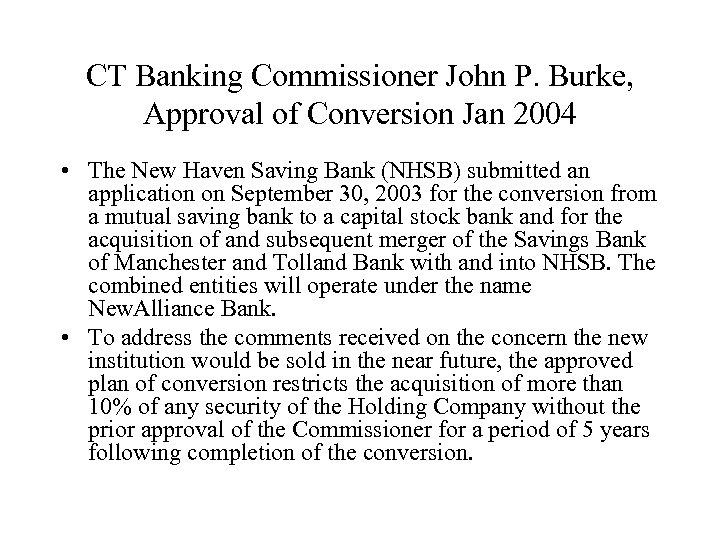 CT Banking Commissioner John P. Burke, Approval of Conversion Jan 2004

• The New Haven Saving Bank (NHSB) submitted an application on September 30, 2003 for the conversion from a mutual saving bank to a capital stock bank and for the acquisition of and subsequent merger of the Savings Bank of Manchester and Tolland Bank with and into NHSB. The combined entities will operate under the name NewAlliance Bank.

• To address the comments received on the concern the new institution would be sold in the near future, the approved plan of conversion restricts the acquisition of more than 10% of any security of the Holding Company without the prior approval of the Commissioner for a period of 5 years following completion of the conversion.